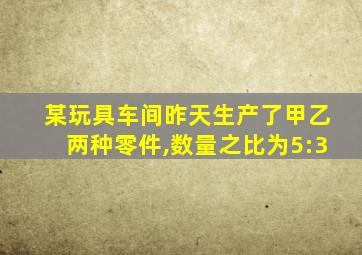 某玩具车间昨天生产了甲乙两种零件,数量之比为5:3